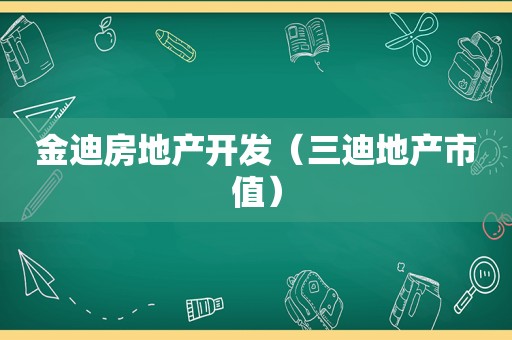 金迪房地产开发（三迪地产市值）